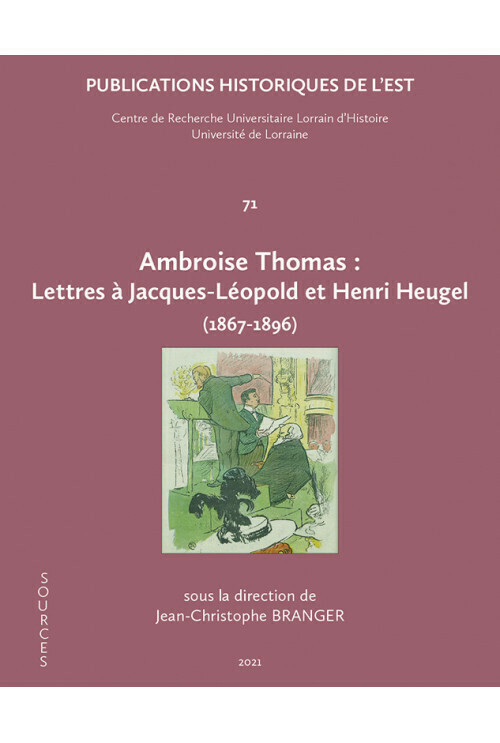 PUBLICATIONS HISTORIQUES DE L'EST

Centre de Recherche Universitaire Lorrain d'Histoire
Université de Lorraine

71

Ambroise Thomas :
Lettres à Jacques-Léopold et Henri Heugel
(1867-1896)

SOURCES

sous la direction de
Jean-Christophe BRANGER

2021